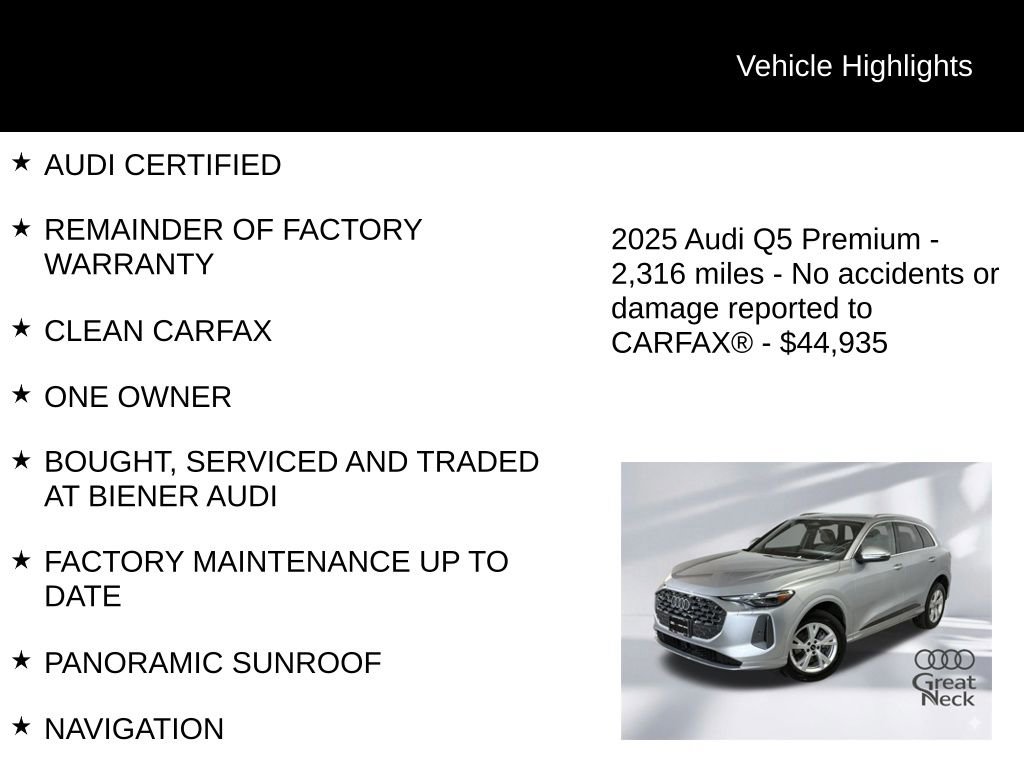 Vehicle Highlights

★ AUDI CERTIFIED

★ REMAINDER OF FACTORY WARRANTY

★ CLEAN CARFAX

★ ONE OWNER

★ BOUGHT, SERVICED AND TRADED AT BIENER AUDI

★ FACTORY MAINTENANCE UP TO DATE

★ PANORAMIC SUNROOF

★ NAVIGATION

2025 Audi Q5 Premium - 2,316 miles - No accidents or damage reported to CARFAX® - $44,935

Great Neck